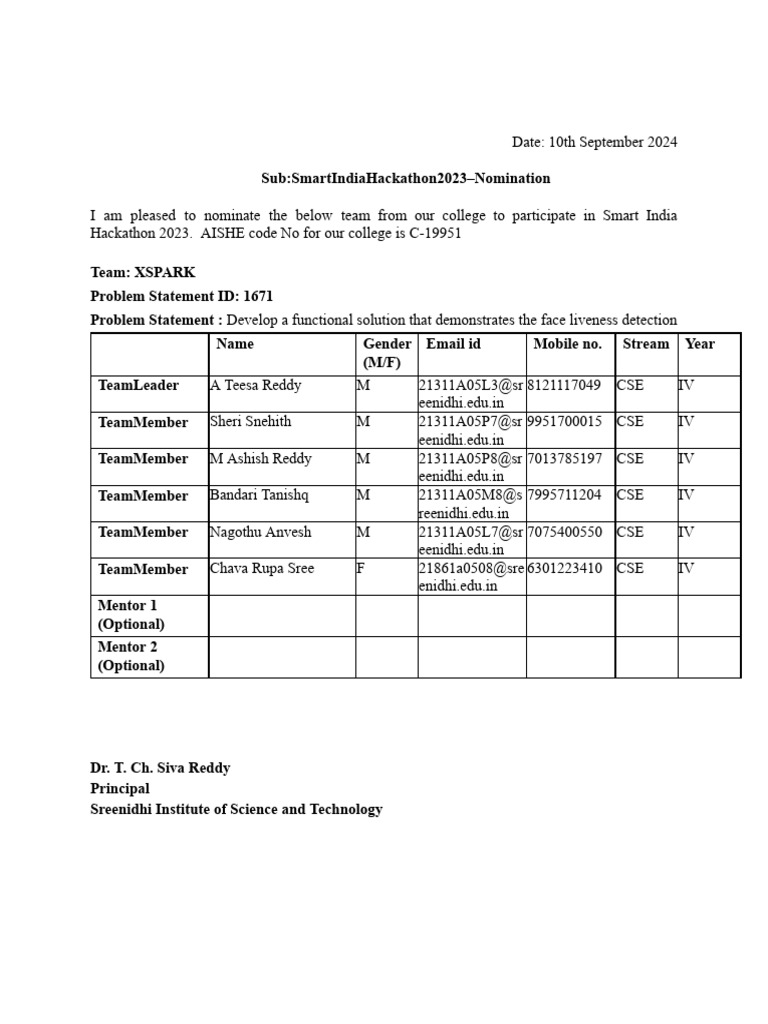 Date: 10th September 2024

Sub:SmartIndiaHackathon2023–Nomination

I am pleased to nominate the below team from our college to participate in Smart India Hackathon 2023. AISHE code No for our college is C-19951

Team: XSPARK

Problem Statement ID: 1671

Problem Statement : Develop a functional solution that demonstrates the face liveness detection

| | Name | Gender (M/F) | Email id | Mobile no. | Stream | Year |
|---|---|---|---|---|---|---|
| TeamLeader | A Teesa Reddy | M | 21311A05L3@sreenidhi.edu.in | 8121117049 | CSE | IV |
| TeamMember | Sheri Snehith | M | 21311A05P7@sreenidhi.edu.in | 9951700015 | CSE | IV |
| TeamMember | M Ashish Reddy | M | 21311A05P8@sreenidhi.edu.in | 7013785197 | CSE | IV |
| TeamMember | Bandari Tanishq | M | 21311A05M8@sreenidhi.edu.in | 7995711204 | CSE | IV |
| TeamMember | Nagothu Anvesh | M | 21311A05L7@sreenidhi.edu.in | 7075400550 | CSE | IV |
| TeamMember | Chava Rupa Sree | F | 21861a0508@sreenidhi.edu.in | 6301223410 | CSE | IV |
| Mentor 1 (Optional) | | | | | | |
| Mentor 2 (Optional) | | | | | | |

Dr. T. Ch. Siva Reddy
Principal
Sreenidhi Institute of Science and Technology